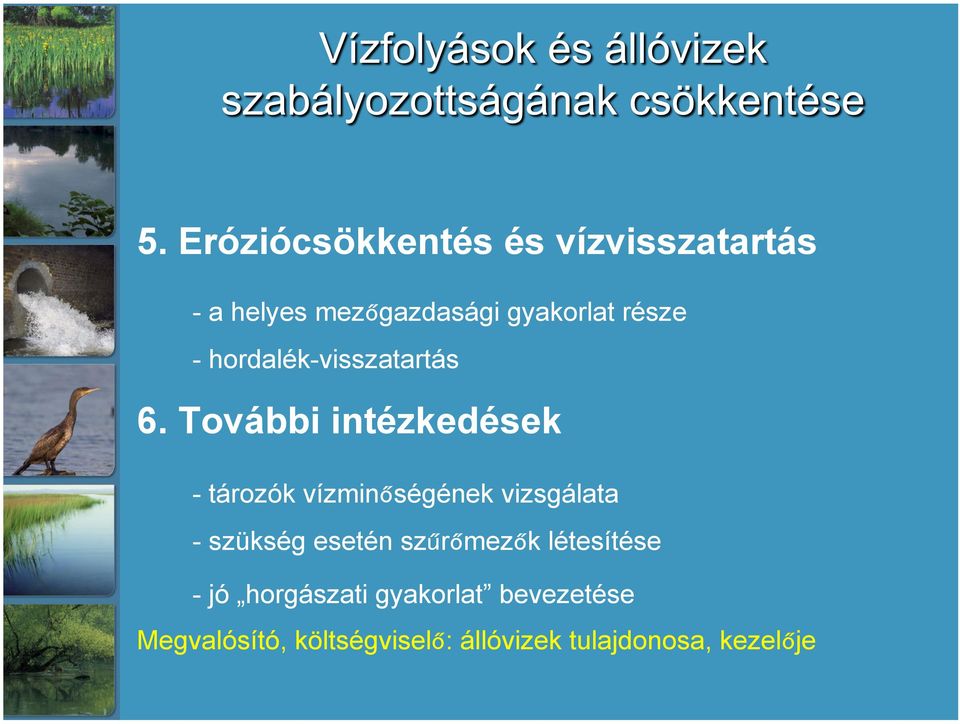 Vízfolyások és állóvizek szabályozottságának csökkentése

5. Eróziócsökkentés és vízvisszatartás

- a helyes mezőgazdasági gyakorlat része

- hordalék-visszatartás

6. További intézkedések

- tározók vízminőségének vizsgálata

- szükség esetén szűrőmezők létesítése

- jó „horgászati gyakorlat” bevezetése

Megvalósító, költségviselő: állóvizek tulajdonosa, kezelője